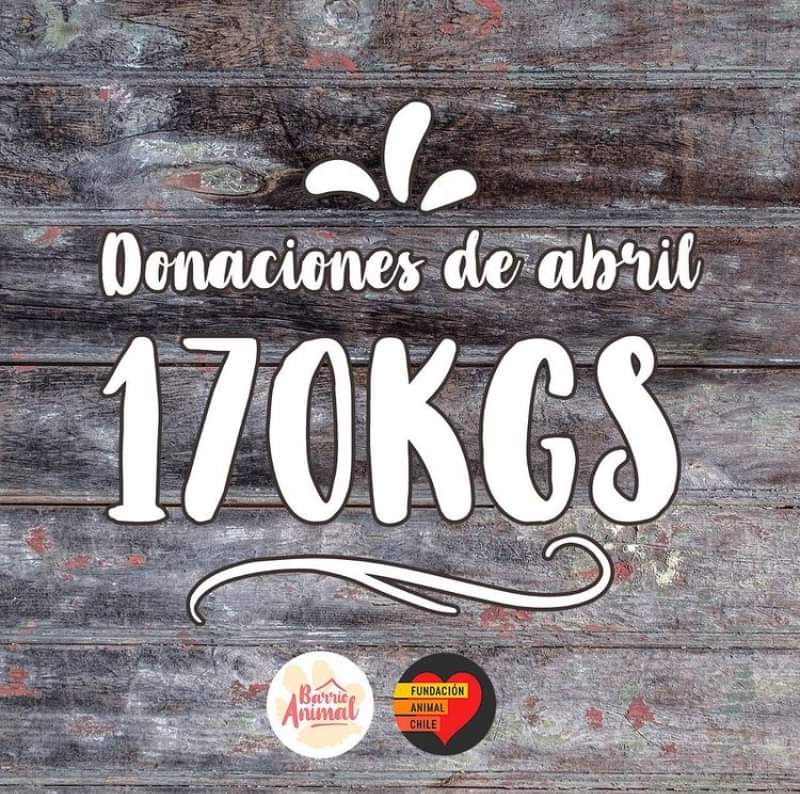 Donaciones de abril
170KGS

Barrio Animal

FUNDACIÓN
ANIMAL
CHILE